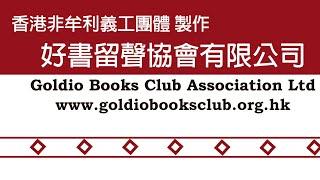 香港非牟利義工團體 製作

好書留聲協會有限公司

Goldio Books Club Association Ltd
www.goldiobooksclub.org.hk